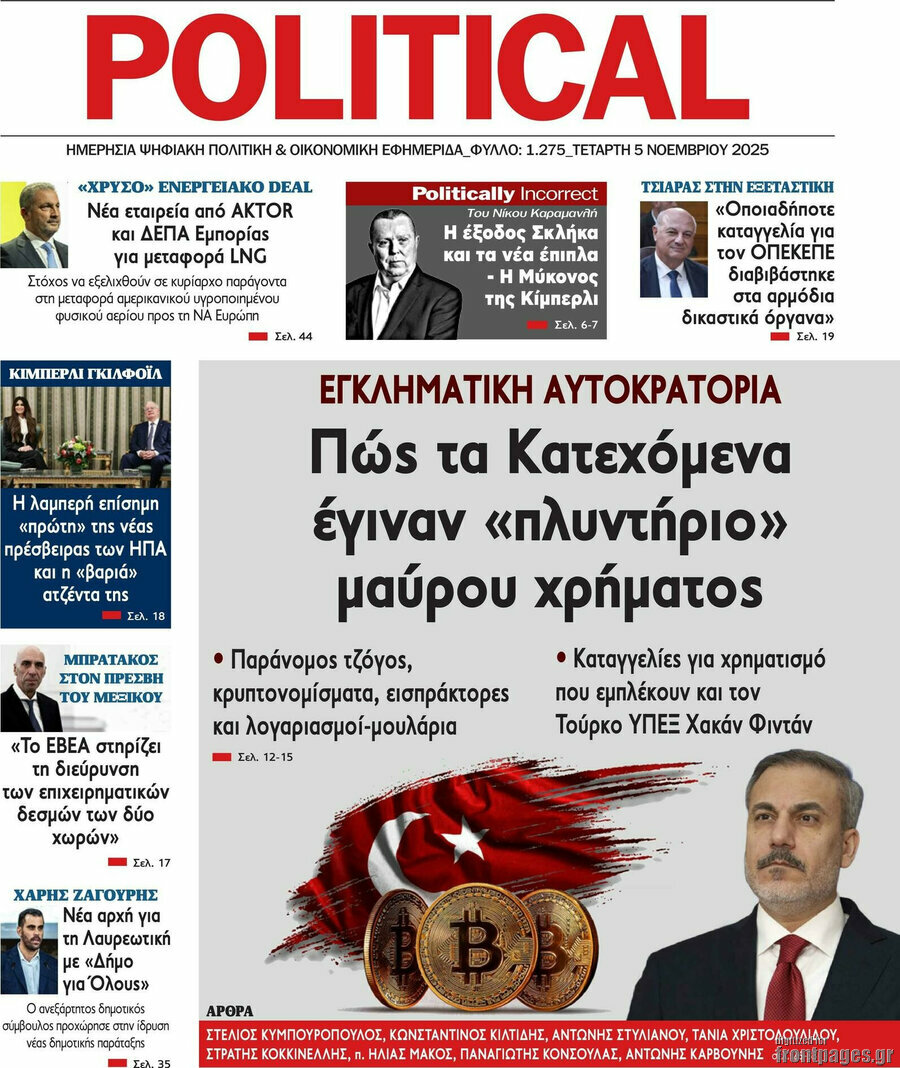 POLITICAL

ΗΜΕΡΗΣΙΑ ΨΗΦΙΑΚΗ ΠΟΛΙΤΙΚΗ & ΟΙΚΟΝΟΜΙΚΗ ΕΦΗΜΕΡΙΔΑ_ΦΥΛΛΟ: 1.275_ΤΕΤΑΡΤΗ 5 ΝΟΕΜΒΡΙΟΥ 2025

«ΧΡΥΣΟ» ΕΝΕΡΓΕΙΑΚΟ DEAL
Νέα εταιρεία από AKTOR και ΔΕΠΑ Εμπορίας για μεταφορά LNG
Στόχος να εξελιχθούν σε κυρίαρχο παράγοντα στη μεταφορά αμερικανικού υγροποιημένου φυσικού αερίου προς τη ΝΑ Ευρώπη
Σελ. 44

Politically Incorrect
Του Νίκου Καραμανλή
Η έξοδος Σκλήκα και τα νέα έπιπλα - Η Μύκονος της Κίμπερλι
Σελ. 6-7

ΤΣΙΑΡΑΣ ΣΤΗΝ ΕΞΕΤΑΣΤΙΚΗ
«Οποιαδήποτε καταγγελία για τον ΟΠΕΚΕΠΕ διαβιβάστηκε στα αρμόδια δικαστικά όργανα»
Σελ. 19

ΚΙΜΠΕΡΛΙ ΓΚΙΛΦΟΪΛ
Η λαμπερή επίσημη «πρώτη» της νέας πρέσβειρας των ΗΠΑ και η «βαριά» ατζέντα της
Σελ. 18

ΜΠΡΑΤΑΚΟΣ ΣΤΟΝ ΠΡΕΣΒΗ ΤΟΥ ΜΕΞΙΚΟΥ
«Το ΕΒΕΑ στηρίζει τη διεύρυνση των επιχειρηματικών δεσμών των δύο χωρών»
Σελ. 17

ΧΑΡΗΣ ΖΑΓΟΥΡΗΣ
Νέα αρχή για τη Λαυρεωτική με «Δήμο για Όλους»
Ο ανεξάρτητος δημοτικός σύμβουλος προχώρησε στην ίδρυση νέας δημοτικής παράταξης
Σελ. 35

ΕΓΚΛΗΜΑΤΙΚΗ ΑΥΤΟΚΡΑΤΟΡΙΑ
Πώς τα Κατεχόμενα έγιναν «πλυντήριο» μαύρου χρήματος

• Παράνομος τζόγος, κρυπτονομίσματα, εισπράκτορες και λογαριασμοί-μουλάρια
Σελ. 12-15

• Καταγγελίες για χρηματισμό που εμπλέκουν και τον Τούρκο ΥΠΕΞ Χακάν Φιντάν

ΑΡΘΡΑ
ΣΤΕΛΙΟΣ ΚΥΜΠΟΥΡΟΠΟΥΛΟΣ, ΚΩΝΣΤΑΝΤΙΝΟΣ ΚΙΛΤΙΔΗΣ, ΑΝΤΩΝΗΣ ΣΤΥΛΙΑΝΟΥ, ΤΑΝΙΑ ΧΡΙΣΤΟΔΟΥΛΙΔΟΥ, ΣΤΡΑΤΗΣ ΚΟΚΚΙΝΕΛΛΗΣ, π. ΗΛΙΑΣ ΜΑΚΟΣ, ΠΑΝΑΓΙΩΤΗΣ ΚΟΝΣΟΥΛΑΣ, ΑΝΤΩΝΗΣ ΚΑΡΒΟΥΝΗΣ

frontpages.gr